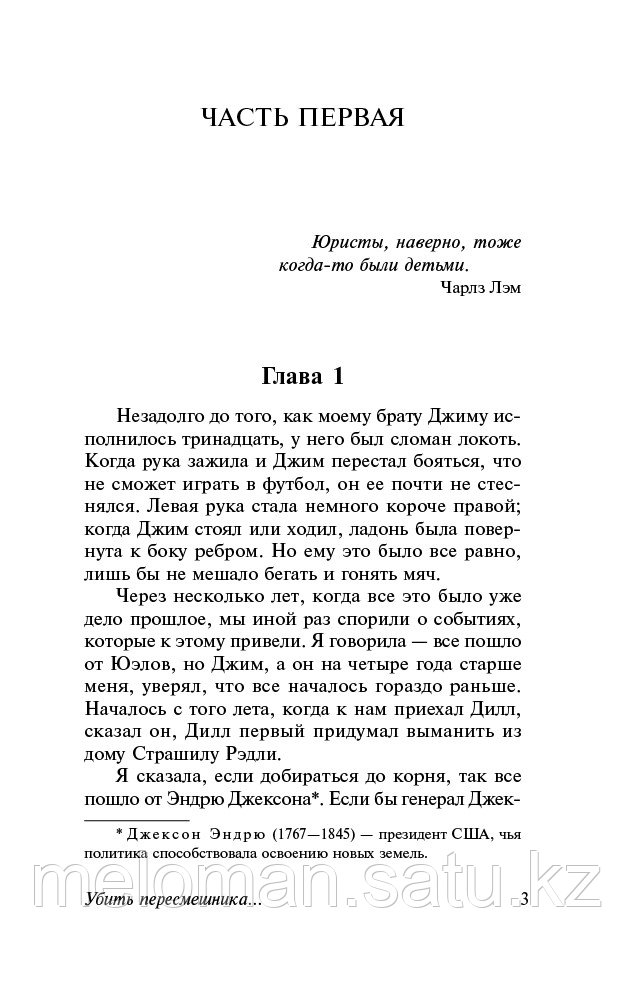 ЧАСТЬ ПЕРВАЯ

Юристы, наверно, тоже когда-то были детьми.
Чарлз Лэм

Глава 1

Незадолго до того, как моему брату Джиму исполнилось тринадцать, у него был сломан локоть. Когда рука зажила и Джим перестал бояться, что не сможет играть в футбол, он ее почти не стеснялся. Левая рука стала немного короче правой; когда Джим стоял или ходил, ладонь была повернута к боку ребром. Но ему это было все равно, лишь бы не мешало бегать и гонять мяч.

Через несколько лет, когда все это было уже дело прошлое, мы иной раз спорили о событиях, которые к этому привели. Я говорила — все пошло от Юэлов, но Джим, а он на четыре года старше меня, уверял, что все началось гораздо раньше. Началось с того лета, когда к нам приехал Дилл, сказал он, Дилл первый придумал выманить из дому Страшилу Рэдли.

Я сказала, если добираться до корня, так все пошло от Эндрю Джексона*. Если бы генерал Джек-

* Джексон Эндрю (1767—1845) — президент США, чья политика способствовала освоению новых земель.

meloman.satu.kz

Убить пересмешника... 3